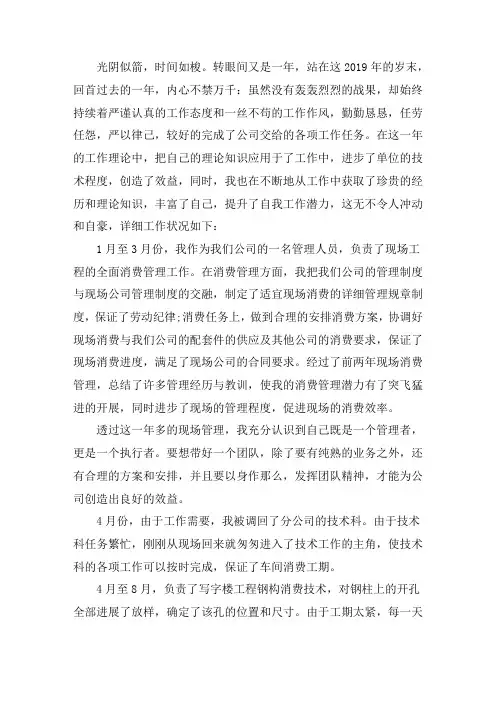 光阴似箭，时间如梭。转眼间又是一年，站在这 2019 年的岁末，回首过去的一年，内心不禁万千：虽然没有轰轰烈烈的战果，却始终持续着严谨认真的工作态度和一丝不苟的工作作风，勤勤恳恳，任劳任怨，严以律己，较好的完成了公司交给的各项工作任务。在这一年的工作理论中，把自己的理论知识应用于了工作中，进步了单位的技术程度，创造了效益，同时，我也在不断地从工作中获取了珍贵的经历和理论知识，丰富了自己，提升了自我工作潜力，这无不令人冲动和自豪，详细工作状况如下：

1 月至 3 月份，我作为我们公司的一名管理人员，负责了现场工程的全面消费管理工作。在消费管理方面，我把我们公司的管理制度与现场公司管理制度的交融，制定了适宜现场消费的详细管理规章制度，保证了劳动纪律;消费任务上，做到合理的安排消费方案，协调好现场消费与我们公司的配套件的供应及其他公司的消费要求，保证了现场消费进度，满足了现场公司的合同要求。经过了前两年现场消费管理，总结了许多管理经历与教训，使我的消费管理潜力有了突飞猛进的开展，同时进步了现场的管理程度，促进现场的消费效率。

透过这一年多的现场管理，我充分认识到自己既是一个管理者，更是一个执行者。要想带好一个团队，除了要有纯熟的业务之外，还有合理的方案和安排，并且要以身作那么，发挥团队精神，才能为公司创造出良好的效益。

4 月份，由于工作需要，我被调回了分公司的技术科。由于技术科任务繁忙，刚刚从现场回来就匆匆进入了技术工作的主角，使技术科的各项工作可以按时完成，保证了车间消费工期。

4 月至 8 月，负责了写字楼工程钢构消费技术，对钢柱上的开孔全部进展了放样，确定了该孔的位置和尺寸。由于工期太紧，每一天